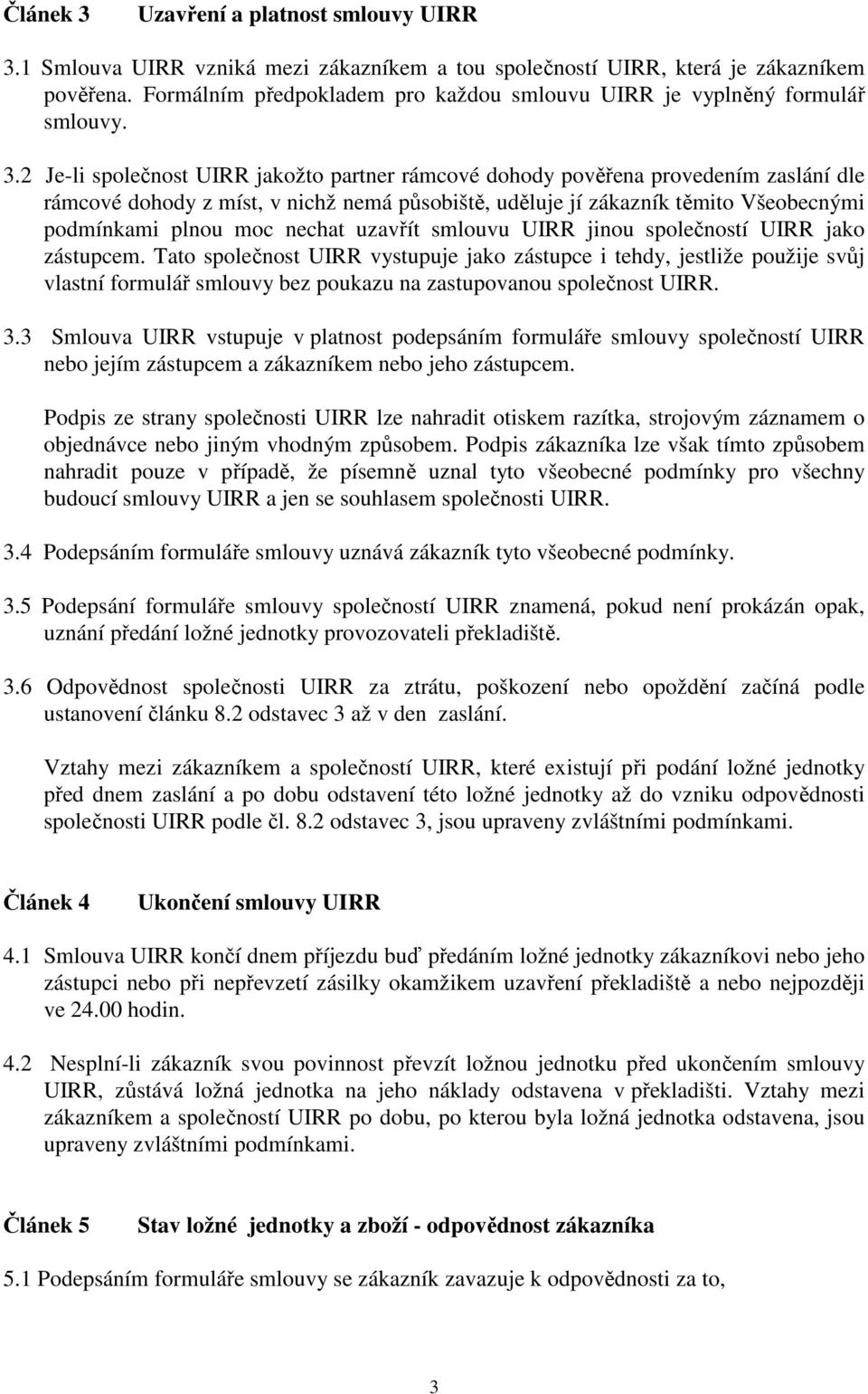 Článek 3 Uzavření a platnost smlouvy UIRR

3.1 Smlouva UIRR vzniká mezi zákazníkem a tou společností UIRR, která je zákazníkem pověřena. Formálním předpokladem pro každou smlouvu UIRR je vyplněný formulář smlouvy.

3.2 Je-li společnost UIRR jakožto partner rámcové dohody pověřena provedením zaslání dle rámcové dohody z míst, v nichž nemá působiště, uděluje jí zákazník těmito Všeobecnými podmínkami plnou moc nechat uzavřít smlouvu UIRR jinou společností UIRR jako zástupcem. Tato společnost UIRR vystupuje jako zástupce i tehdy, jestliže použije svůj vlastní formulář smlouvy bez poukazu na zastupovanou společnost UIRR.

3.3 Smlouva UIRR vstupuje v platnost podepsáním formuláře smlouvy společností UIRR nebo jejím zástupcem a zákazníkem nebo jeho zástupcem.

Podpis ze strany společnosti UIRR lze nahradit otiskem razítka, strojovým záznamem o objednávce nebo jiným vhodným způsobem. Podpis zákazníka lze však tímto způsobem nahradit pouze v případě, že písemně uznal tyto všeobecné podmínky pro všechny budoucí smlouvy UIRR a jen se souhlasem společnosti UIRR.

3.4 Podepsáním formuláře smlouvy uznává zákazník tyto všeobecné podmínky.

3.5 Podepsání formuláře smlouvy společností UIRR znamená, pokud není prokázán opak, uznání předání ložné jednotky provozovateli překladiště.

3.6 Odpovědnost společnosti UIRR za ztrátu, poškození nebo opoždění začíná podle ustanovení článku 8.2 odstavec 3 až v den zaslání.

Vztahy mezi zákazníkem a společností UIRR, které existují při podání ložné jednotky před dnem zaslání a po dobu odstavení této ložné jednotky až do vzniku odpovědnosti společnosti UIRR podle čl. 8.2 odstavec 3, jsou upraveny zvláštními podmínkami.

Článek 4 Ukončení smlouvy UIRR

4.1 Smlouva UIRR končí dnem příjezdu buď předáním ložné jednotky zákazníkovi nebo jeho zástupci nebo při nepřevzetí zásilky okamžikem uzavření překladiště a nebo nejpozději ve 24.00 hodin.

4.2 Nesplní-li zákazník svou povinnost převzít ložnou jednotku před ukončením smlouvy UIRR, zůstává ložná jednotka na jeho náklady odstavena v překladišti. Vztahy mezi zákazníkem a společností UIRR po dobu, po kterou byla ložná jednotka odstavena, jsou upraveny zvláštními podmínkami.

Článek 5 Stav ložné jednotky a zboží - odpovědnost zákazníka

5.1 Podepsáním formuláře smlouvy se zákazník zavazuje k odpovědnosti za to,

3